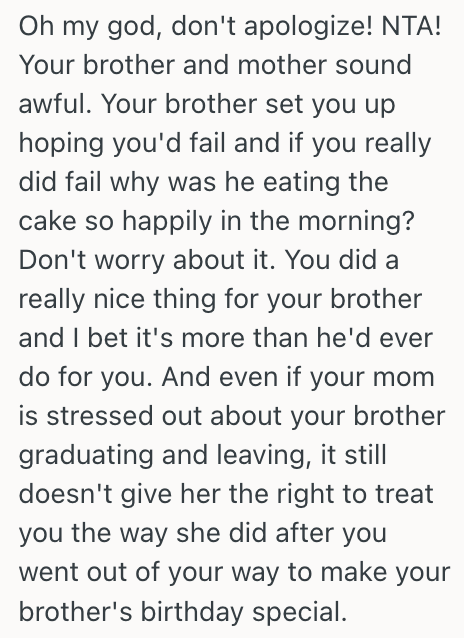 Oh my god, don't apologize! NTA! Your brother and mother sound awful. Your brother set you up hoping you'd fail and if you really did fail why was he eating the cake so happily in the morning? Don't worry about it. You did a really nice thing for your brother and I bet it's more than he'd ever do for you. And even if your mom is stressed out about your brother graduating and leaving, it still doesn't give her the right to treat you the way she did after you went out of your way to make your brother's birthday special.